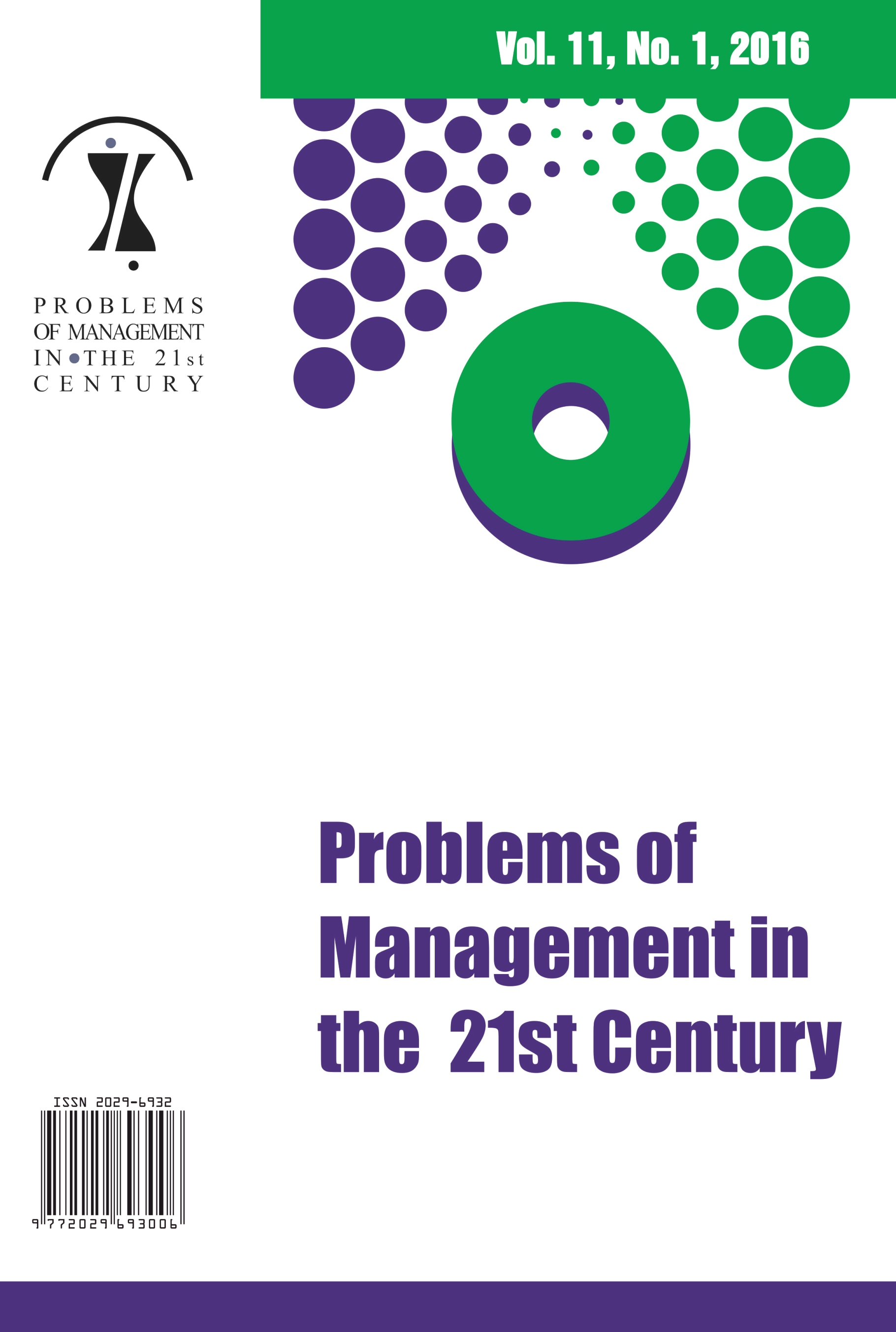 Vol. 11, No. 1, 2016

PROBLEMS
OF MANAGEMENT
IN THE 21st
CENTURY

Problems of Management in the 21st Century

ISSN 2029-6932

9 772029 693006